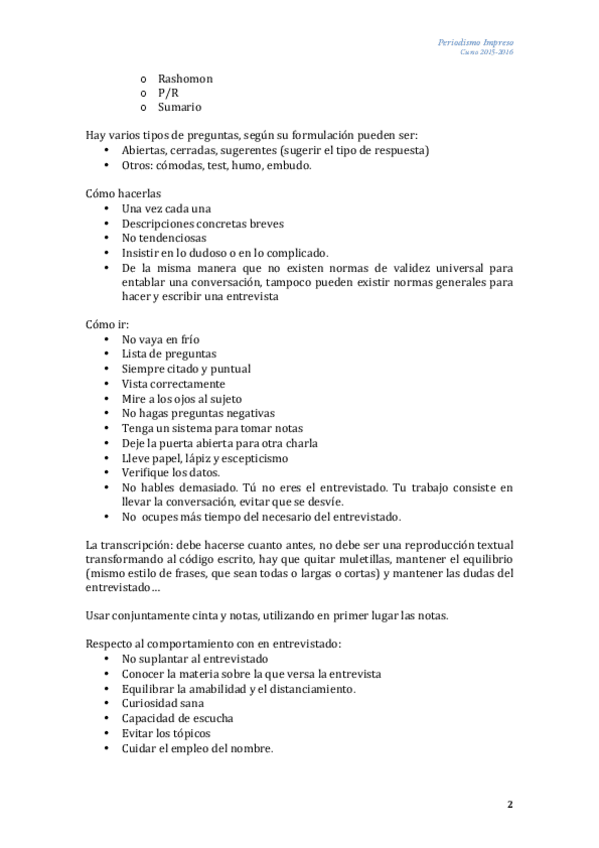 Periodismo Impreso
Curso 2015-2016

o Rashomon
o P/R
o Sumario

Hay varios tipos de preguntas, según su formulación pueden ser:
• Abiertas, cerradas, sugerentes (sugerir el tipo de respuesta)
• Otros: cómodas, test, humo, embudo.

Cómo hacerlas
• Una vez cada una
• Descripciones concretas breves
• No tendenciosas
• Insistir en lo dudoso o en lo complicado.
• De la misma manera que no existen normas de validez universal para entablar una conversación, tampoco pueden existir normas generales para hacer y escribir una entrevista

Cómo ir:
• No vaya en frío
• Lista de preguntas
• Siempre citado y puntual
• Vista correctamente
• Mire a los ojos al sujeto
• No hagas preguntas negativas
• Tenga un sistema para tomar notas
• Deje la puerta abierta para otra charla
• Lleve papel, lápiz y escepticismo
• Verifique los datos.
• No hables demasiado. Tú no eres el entrevistado. Tu trabajo consiste en llevar la conversación, evitar que se desvíe.
• No ocupes más tiempo del necesario del entrevistado.

La transcripción: debe hacerse cuanto antes, no debe ser una reproducción textual transformando al código escrito, hay que quitar muletillas, mantener el equilibrio (mismo estilo de frases, que sean todas o largas o cortas) y mantener las dudas del entrevistado…

Usar conjuntamente cinta y notas, utilizando en primer lugar las notas.

Respecto al comportamiento con en entrevistado:
• No suplantar al entrevistado
• Conocer la materia sobre la que versa la entrevista
• Equilibrar la amabilidad y el distanciamiento.
• Curiosidad sana
• Capacidad de escucha
• Evitar los tópicos
• Cuidar el empleo del nombre.

2